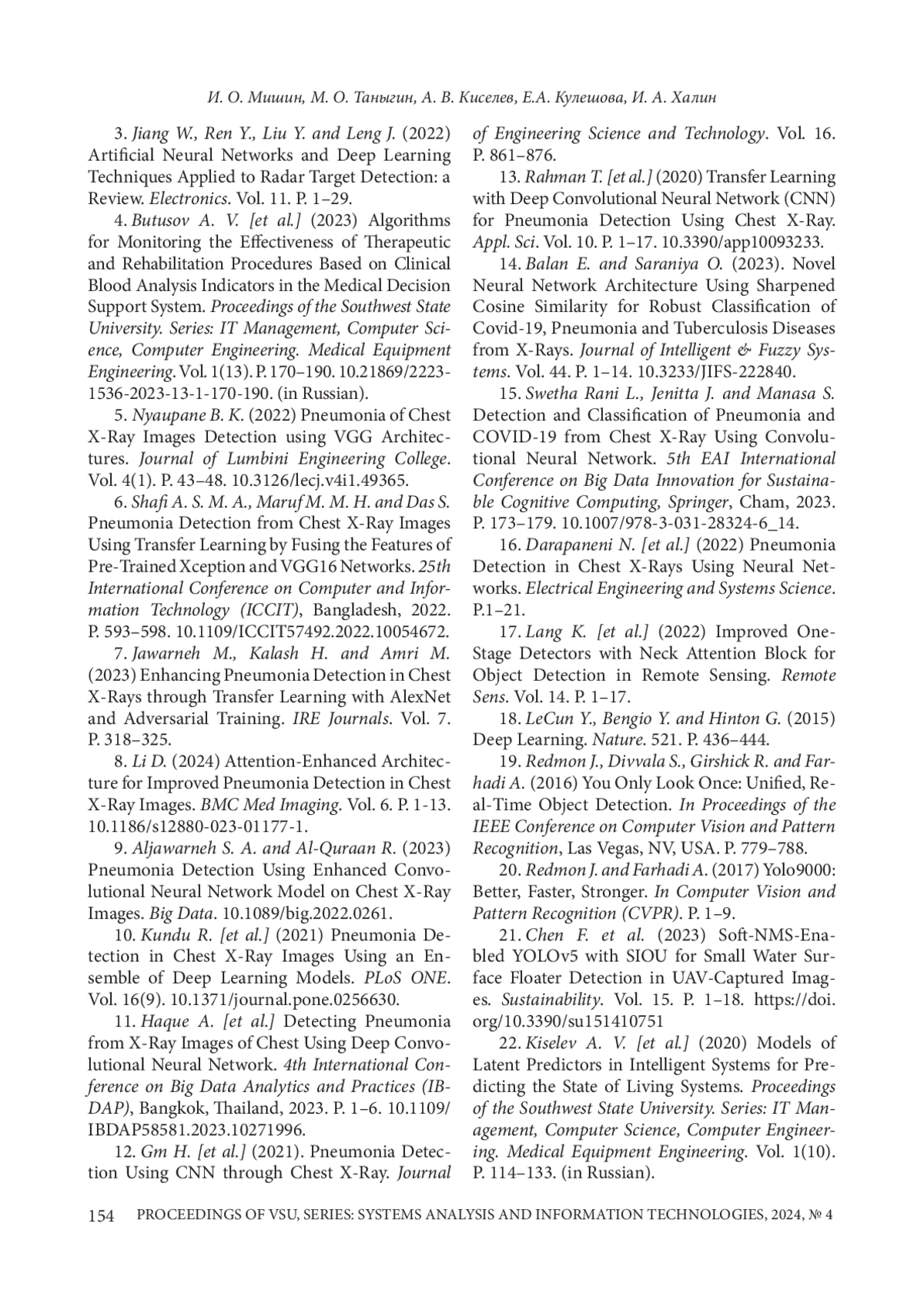 И. О. Мишин, М. О. Таныгин, А. В. Киселев, Е.А. Кулешова, И. А. Халин

3. Jiang W., Ren Y., Liu Y. and Leng J. (2022) Artificial Neural Networks and Deep Learning Techniques Applied to Radar Target Detection: a Review. Electronics. Vol. 11. P. 1–29.

4. Butusov A. V. [et al.] (2023) Algorithms for Monitoring the Effectiveness of Therapeutic and Rehabilitation Procedures Based on Clinical Blood Analysis Indicators in the Medical Decision Support System. Proceedings of the Southwest State University. Series: IT Management, Computer Science, Computer Engineering. Medical Equipment Engineering. Vol. 1(13). P. 170–190. 10.21869/2223-1536-2023-13-1-170-190. (in Russian).

5. Nyaupane B. K. (2022) Pneumonia of Chest X-Ray Images Detection using VGG Architectures. Journal of Lumbini Engineering College. Vol. 4(1). P. 43–48. 10.3126/lecj.v4i1.49365.

6. Shafi A. S. M. A., Maruf M. M. H. and Das S. Pneumonia Detection from Chest X-Ray Images Using Transfer Learning by Fusing the Features of Pre-Trained Xception and VGG16 Networks. 25th International Conference on Computer and Information Technology (ICCIT), Bangladesh, 2022. P. 593–598. 10.1109/ICCIT57492.2022.10054672.

7. Jawarneh M., Kalash H. and Amri M. (2023) Enhancing Pneumonia Detection in Chest X-Rays through Transfer Learning with AlexNet and Adversarial Training. IRE Journals. Vol. 7. P. 318–325.

8. Li D. (2024) Attention-Enhanced Architecture for Improved Pneumonia Detection in Chest X-Ray Images. BMC Med Imaging. Vol. 6. P. 1-13. 10.1186/s12880-023-01177-1.

9. Aljawarneh S. A. and Al-Quraan R. (2023) Pneumonia Detection Using Enhanced Convolutional Neural Network Model on Chest X-Ray Images. Big Data. 10.1089/big.2022.0261.

10. Kundu R. [et al.] (2021) Pneumonia Detection in Chest X-Ray Images Using an Ensemble of Deep Learning Models. PLoS ONE. Vol. 16(9). 10.1371/journal.pone.0256630.

11. Haque A. [et al.] Detecting Pneumonia from X-Ray Images of Chest Using Deep Convolutional Neural Network. 4th International Conference on Big Data Analytics and Practices (IBDAP), Bangkok, Thailand, 2023. P. 1–6. 10.1109/IBDAP58581.2023.10271996.

12. Gm H. [et al.] (2021). Pneumonia Detection Using CNN through Chest X-Ray. Journal of Engineering Science and Technology. Vol. 16. P. 861–876.

13. Rahman T. [et al.] (2020) Transfer Learning with Deep Convolutional Neural Network (CNN) for Pneumonia Detection Using Chest X-Ray. Appl. Sci. Vol. 10. P. 1–17. 10.3390/app10093233.

14. Balan E. and Saraniya O. (2023). Novel Neural Network Architecture Using Sharpened Cosine Similarity for Robust Classification of Covid-19, Pneumonia and Tuberculosis Diseases from X-Rays. Journal of Intelligent & Fuzzy Systems. Vol. 44. P. 1–14. 10.3233/JIFS-222840.

15. Swetha Rani L., Jenitta J. and Manasa S. Detection and Classification of Pneumonia and COVID-19 from Chest X-Ray Using Convolutional Neural Network. 5th EAI International Conference on Big Data Innovation for Sustainable Cognitive Computing, Springer, Cham, 2023. P. 173–179. 10.1007/978-3-031-28324-6_14.

16. Darapaneni N. [et al.] (2022) Pneumonia Detection in Chest X-Rays Using Neural Networks. Electrical Engineering and Systems Science. P.1–21.

17. Lang K. [et al.] (2022) Improved One-Stage Detectors with Neck Attention Block for Object Detection in Remote Sensing. Remote Sens. Vol. 14. P. 1–17.

18. LeCun Y., Bengio Y. and Hinton G. (2015) Deep Learning. Nature. 521. P. 436–444.

19. Redmon J., Divvala S., Girshick R. and Farhadi A. (2016) You Only Look Once: Unified, Real-Time Object Detection. In Proceedings of the IEEE Conference on Computer Vision and Pattern Recognition, Las Vegas, NV, USA. P. 779–788.

20. Redmon J. and Farhadi A. (2017) Yolo9000: Better, Faster, Stronger. In Computer Vision and Pattern Recognition (CVPR). P. 1–9.

21. Chen F. et al. (2023) Soft-NMS-Enabled YOLOv5 with SIOU for Small Water Surface Floater Detection in UAV-Captured Images. Sustainability. Vol. 15. P. 1–18. https://doi.org/10.3390/su151410751

22. Kiselev A. V. [et al.] (2020) Models of Latent Predictors in Intelligent Systems for Predicting the State of Living Systems. Proceedings of the Southwest State University. Series: IT Management, Computer Science, Computer Engineering. Medical Equipment Engineering. Vol. 1(10). P. 114–133. (in Russian).

154 PROCEEDINGS OF VSU, SERIES: SYSTEMS ANALYSIS AND INFORMATION TECHNOLOGIES, 2024, № 4